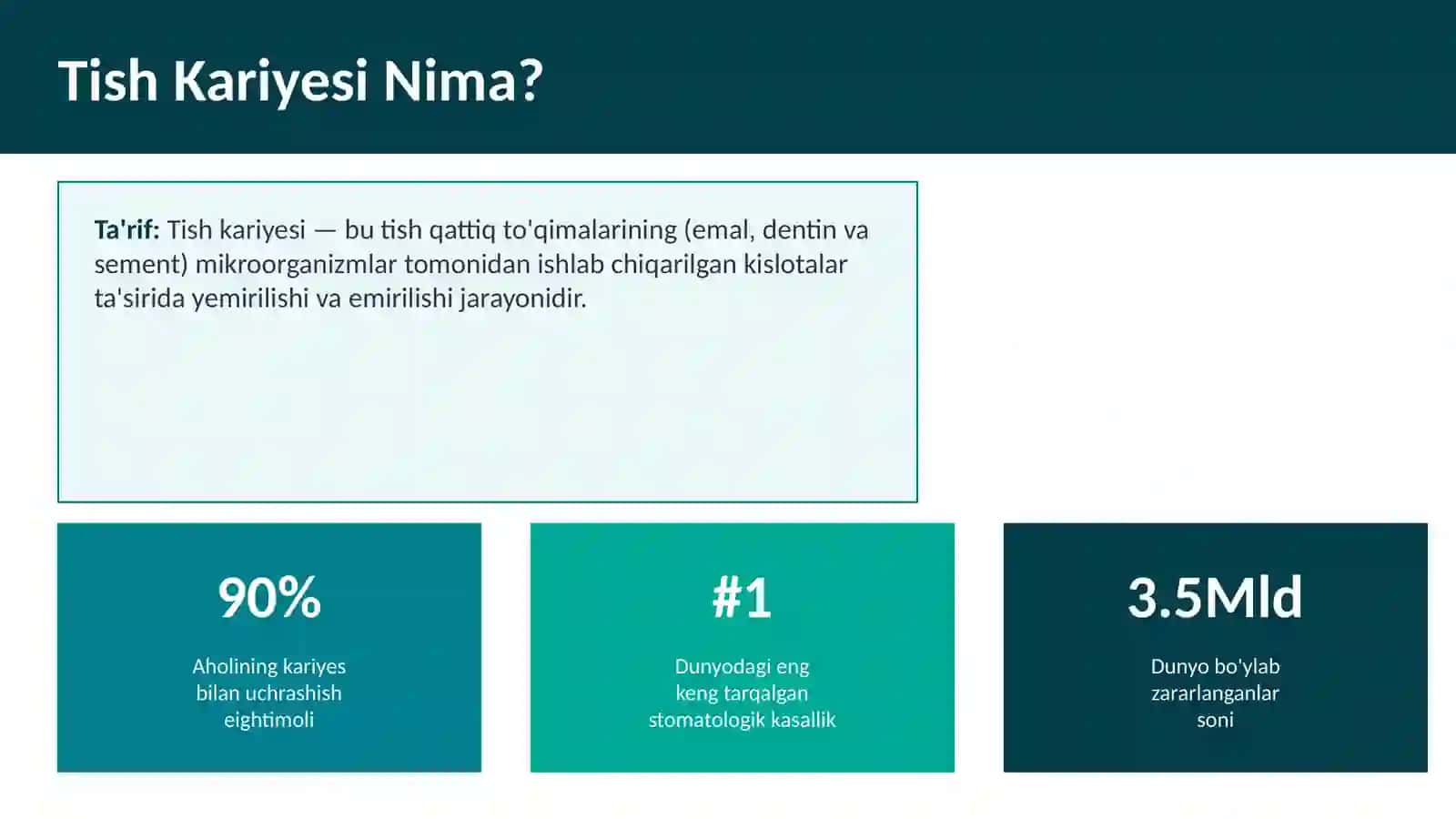 Tish Kariyesi Nima?

Ta'rif: Tish kariyesi — bu tish qattiq to'qimalarining (emal, dentin va sement) mikroorganizmlar tomonidan ishlab chiqarilgan kislotalar ta'sirida yemirilishi va emirilishi jarayonidir.

90%

Aholining kariyes bilan uchrashish eightimoli

#1

Dunyodagi eng keng tarqalgan stomatologik kasallik

3.5Mld

Dunyo bo'ylab zararlanganlar soni